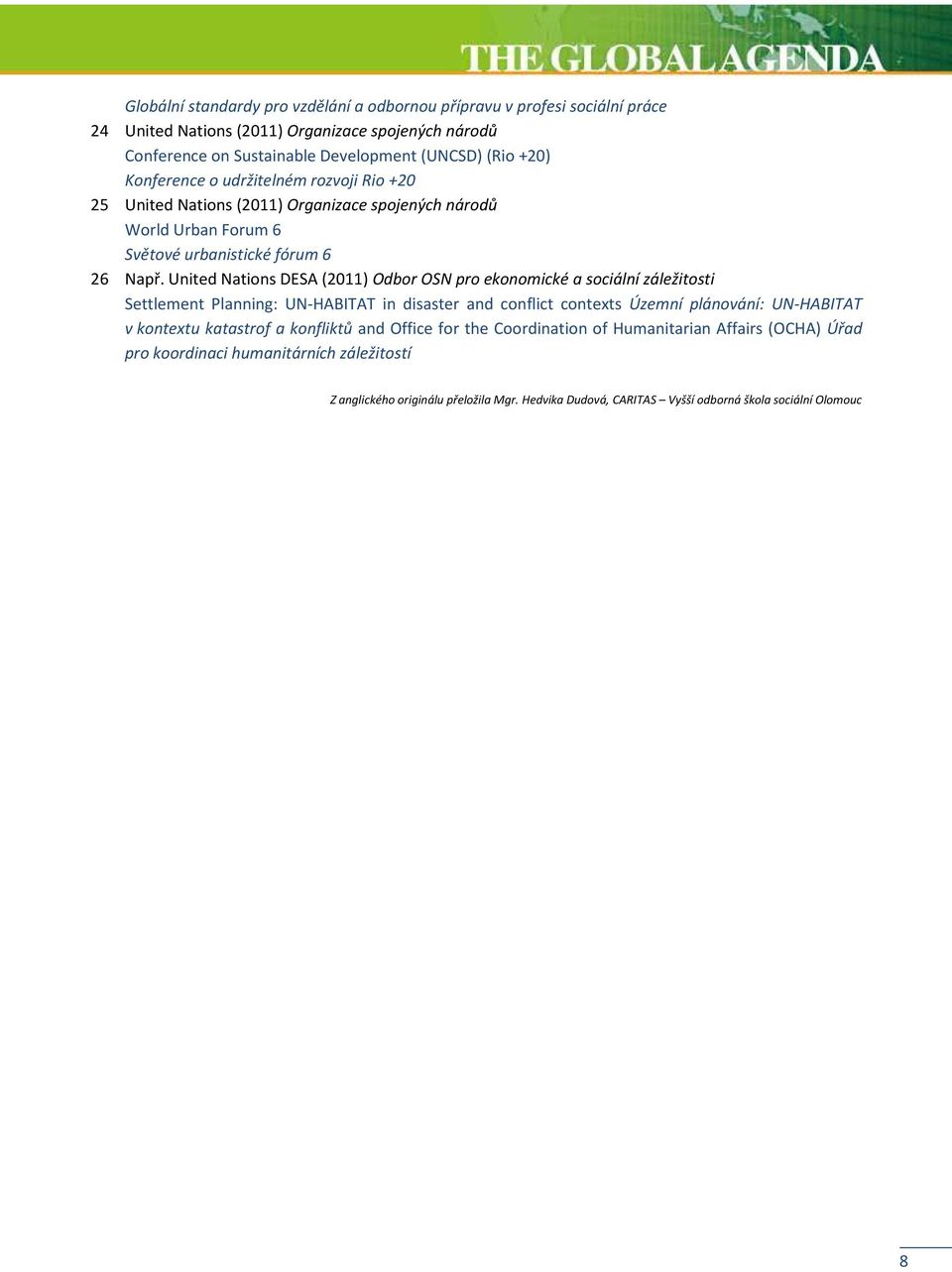 THE GLOBAL AGENDA

Globální standardy pro vzdělání a odbornou přípravu v profesi sociální práce
24 United Nations (2011) Organizace spojených národů
Conference on Sustainable Development (UNCSD) (Rio +20)
Konference o udržitelném rozvoji Rio +20
25 United Nations (2011) Organizace spojených národů
World Urban Forum 6
Světové urbanistické fórum 6
26 Např. United Nations DESA (2011) Odbor OSN pro ekonomické a sociální záležitosti
Settlement Planning: UN-HABITAT in disaster and conflict contexts Územní plánování: UN-HABITAT v kontextu katastrof a konfliktů and Office for the Coordination of Humanitarian Affairs (OCHA) Úřad pro koordinaci humanitárních záležitostí

Z anglického originálu přeložila Mgr. Hedvika Dudová, CARITAS – Vyšší odborná škola sociální Olomouc

8